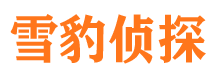 雪豹侦探